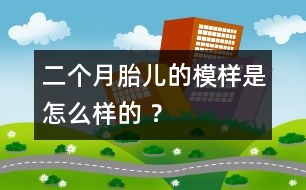 二个月胎儿的模样是怎么样的？